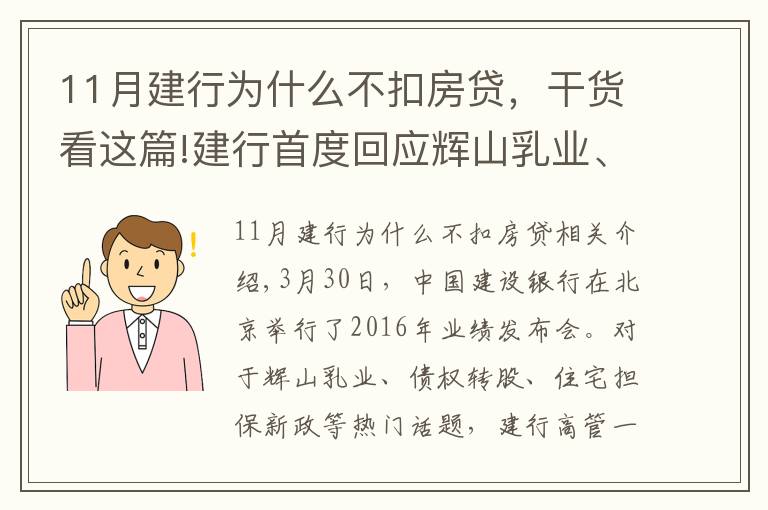 11月建行为什么不扣房贷，干货看这篇!建行首度回应辉山乳业、

!

11月建行为什么不扣房贷相关介绍，3月30日，中国建设银行在北京举行了2016年业绩发布会。对于辉山乳业、债权转股、住宅担保新政等热门话题，建行高管一